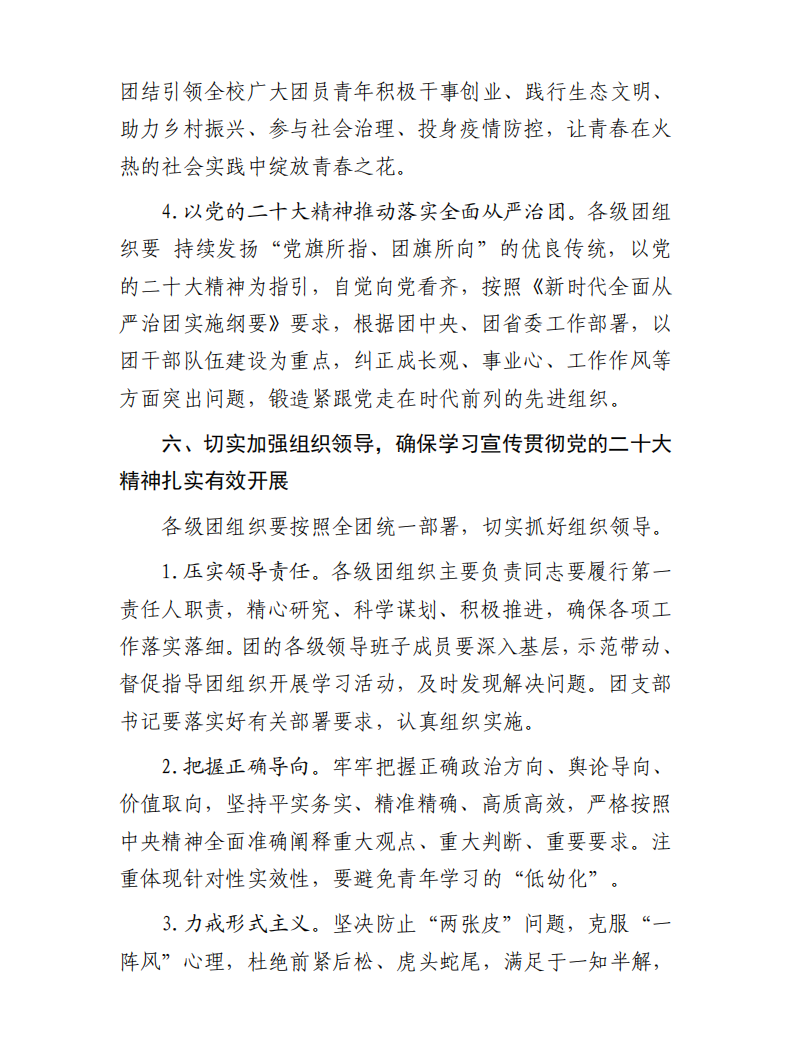 团结引领全校广大团员青年积极干事创业、践行生态文明、助力乡村振兴、参与社会治理、投身疫情防控，让青春在火热的社会实践中绽放青春之花。

4.以党的二十大精神推动落实全面从严治团。各级团组织要 持续发扬“党旗所指、团旗所向”的优良传统，以党的二十大精神为指引，自觉向党看齐，按照《新时代全面从严治团实施纲要》要求，根据团中央、团省委工作部署，以团干部队伍建设为重点，纠正成长观、事业心、工作作风等方面突出问题，锻造紧跟党走在时代前列的先进组织。

六、切实加强组织领导，确保学习宣传贯彻党的二十大精神扎实有效开展

各级团组织要按照全团统一部署，切实抓好组织领导。

1.压实领导责任。各级团组织主要负责同志要履行第一责任人职责，精心研究、科学谋划、积极推进，确保各项工作落实落细。团的各级领导班子成员要深入基层，示范带动、督促指导团组织开展学习活动，及时发现解决问题。团支部书记要落实好有关部署要求，认真组织实施。

2.把握正确导向。牢牢把握正确政治方向、舆论导向、价值取向，坚持平实务实、精准精确、高质高效，严格按照中央精神全面准确阐释重大观点、重大判断、重要要求。注重体现针对性实效性，要避免青年学习的“低幼化”。

3.力戒形式主义。坚决防止“两张皮”问题，克服“一阵风”心理，杜绝前紧后松、虎头蛇尾，满足于一知半解，